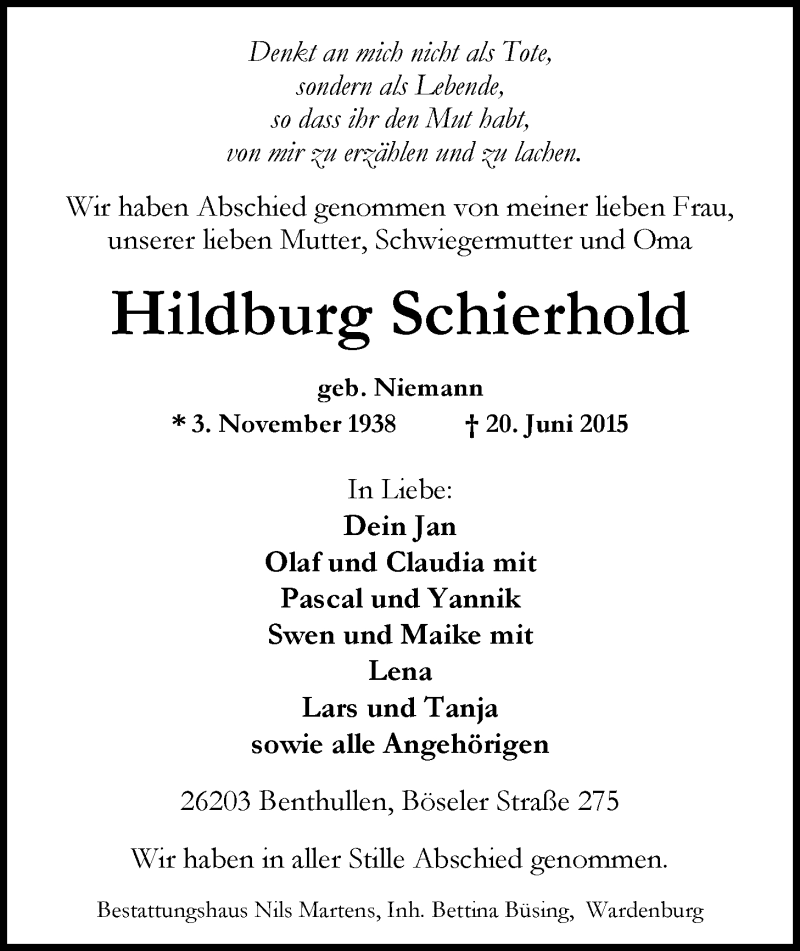 Denkt an mich nicht als Tote,
sondern als Lebende,
so dass ihr den Mut habt,
von mir zu erzählen und zu lachen.

Wir haben Abschied genommen von meiner lieben Frau,
unserer lieben Mutter, Schwiegermutter und Oma

Hildburg Schierhold

geb. Niemann
* 3. November 1938 † 20. Juni 2015

In Liebe:
Dein Jan
Olaf und Claudia mit
Pascal und Yannik
Swen und Maike mit
Lena
Lars und Tanja
sowie alle Angehörigen

26203 Benthullen, Böseler Straße 275

Wir haben in aller Stille Abschied genommen.

Bestattungshaus Nils Martens, Inh. Bettina Büsing, Wardenburg